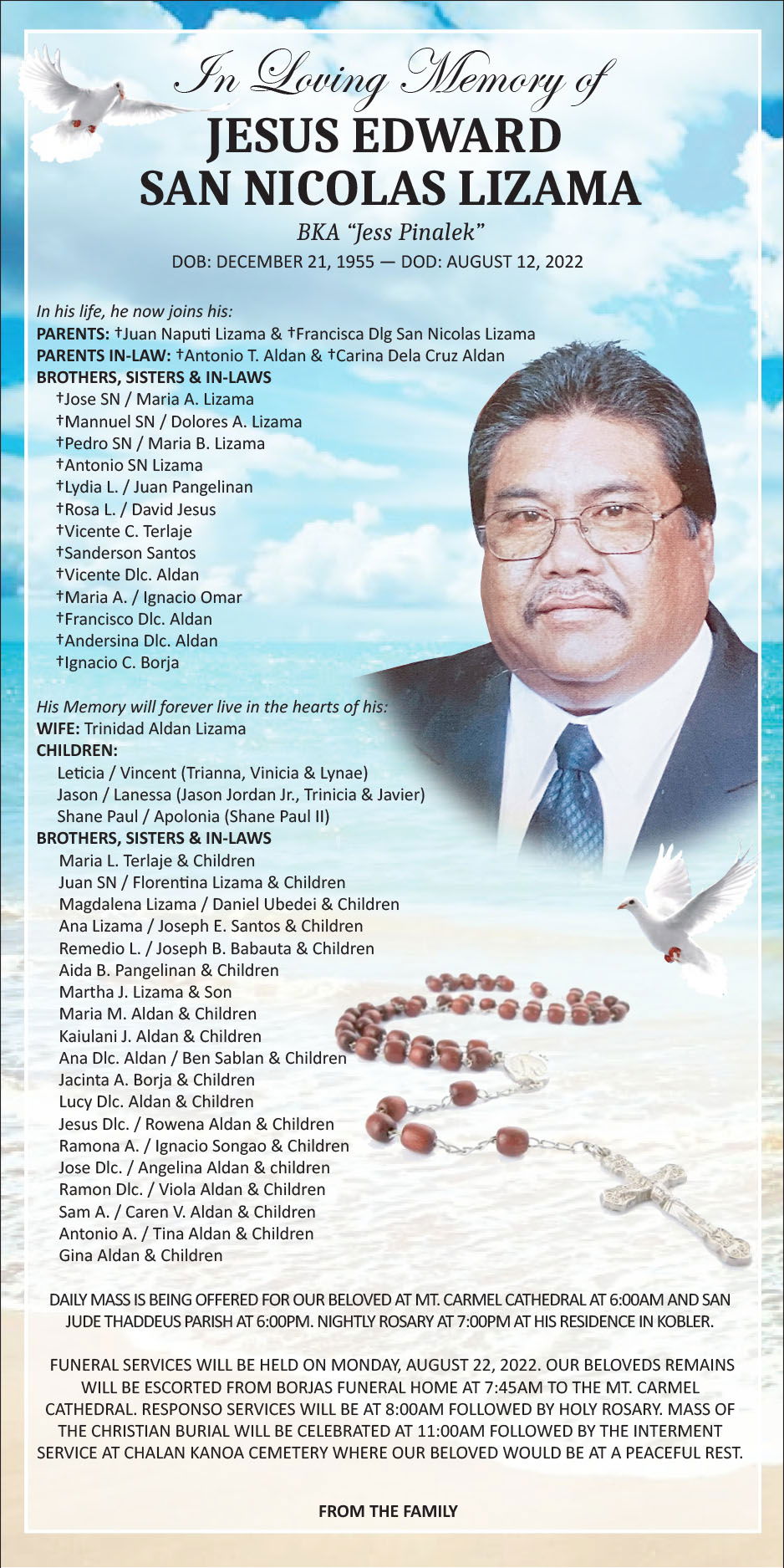 In Loving Memory of
JESUS EDWARD SAN NICOLAS LIZAMA
BKA "Jess Pinalek"
DOB: DECEMBER 21, 1955 — DOD: AUGUST 12, 2022

In his life, he now joins his:
PARENTS: †Juan Naputi Lizama & †Francisca Dlg San Nicolas Lizama
PARENTS IN-LAW: †Antonio T. Aldan & †Carina Dela Cruz Aldan
BROTHERS, SISTERS & IN-LAWS
†Jose SN / Maria A. Lizama
†Mannuel SN / Dolores A. Lizama
†Pedro SN / Maria B. Lizama
†Antonio SN Lizama
†Lydia L. / Juan Pangelinan
†Rosa L. / David Jesus
†Vicente C. Terlaje
†Sanderson Santos
†Vicente Dlc. Aldan
†Maria A. / Ignacio Omar
†Francisco Dlc. Aldan
†Andersina Dlc. Aldan
†Ignacio C. Borja

His Memory will forever live in the hearts of his:
WIFE: Trinidad Aldan Lizama
CHILDREN:
Leticia / Vincent (Trianna, Vinicia & Lynae)
Jason / Lanessa (Jason Jordan Jr., Trinicia & Javier)
Shane Paul / Apolonia (Shane Paul II)
BROTHERS, SISTERS & IN-LAWS
Maria L. Terlaje & Children
Juan SN / Florentina Lizama & Children
Magdalena Lizama / Daniel Ubedei & Children
Ana Lizama / Joseph E. Santos & Children
Remedio L. / Joseph B. Babauta & Children
Aida B. Pangelinan & Children
Martha J. Lizama & Son
Maria M. Aldan & Children
Kaiulani J. Aldan & Children
Ana Dlc. Aldan / Ben Sablan & Children
Jacinta A. Borja & Children
Lucy Dlc. Aldan & Children
Jesus Dlc. / Rowena Aldan & Children
Ramona A. / Ignacio Songao & Children
Jose Dlc. / Angelina Aldan & children
Ramon Dlc. / Viola Aldan & Children
Sam A. / Caren V. Aldan & Children
Antonio A. / Tina Aldan & Children
Gina Aldan & Children

DAILY MASS IS BEING OFFERED FOR OUR BELOVED AT MT. CARMEL CATHEDRAL AT 6:00AM AND SAN JUDE THADDEUS PARISH AT 6:00PM. NIGHTLY ROSARY AT 7:00PM AT HIS RESIDENCE IN KOBLER.

FUNERAL SERVICES WILL BE HELD ON MONDAY, AUGUST 22, 2022. OUR BELOVEDS REMAINS WILL BE ESCORTED FROM BORJAS FUNERAL HOME AT 7:45AM TO THE MT. CARMEL CATHEDRAL. RESPONSO SERVICES WILL BE AT 8:00AM FOLLOWED BY HOLY ROSARY. MASS OF THE CHRISTIAN BURIAL WILL BE CELEBRATED AT 11:00AM FOLLOWED BY THE INTERMENT SERVICE AT CHALAN KANOA CEMETERY WHERE OUR BELOVED WOULD BE AT A PEACEFUL REST.

FROM THE FAMILY